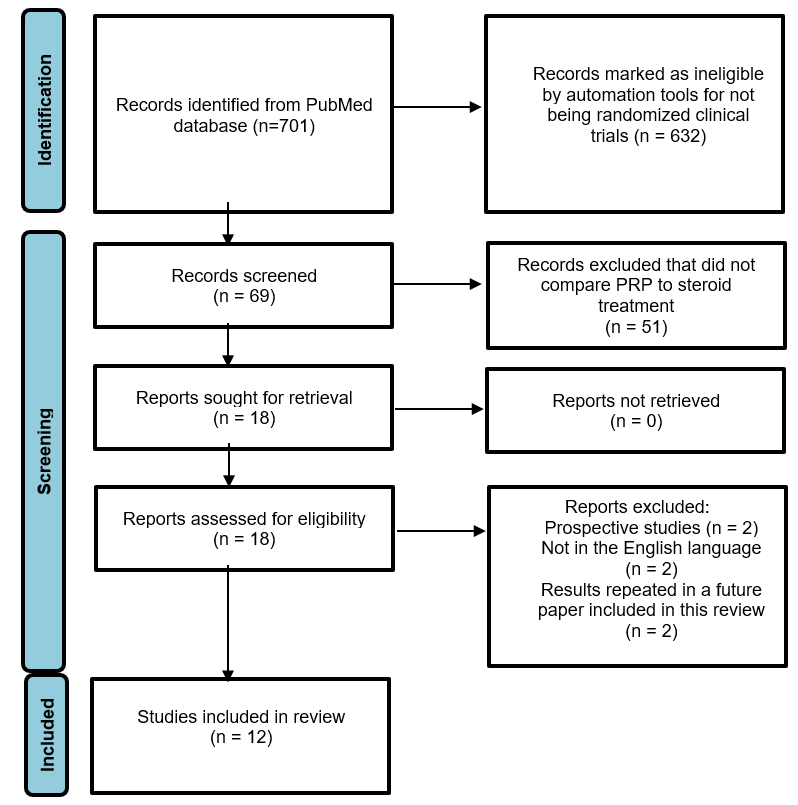 Identification

Records identified from PubMed database (n=701)

Records marked as ineligible by automation tools for not being randomized clinical trials (n = 632)

Screening

Records screened
(n = 69)

Records excluded that did not compare PRP to steroid treatment
(n = 51)

Reports sought for retrieval
(n = 18)

Reports not retrieved
(n = 0)

Reports assessed for eligibility
(n = 18)

Reports excluded:
Prospective studies (n = 2)
Not in the English language
(n = 2)
Results repeated in a future paper included in this review
(n = 2)

Included

Studies included in review
(n = 12)